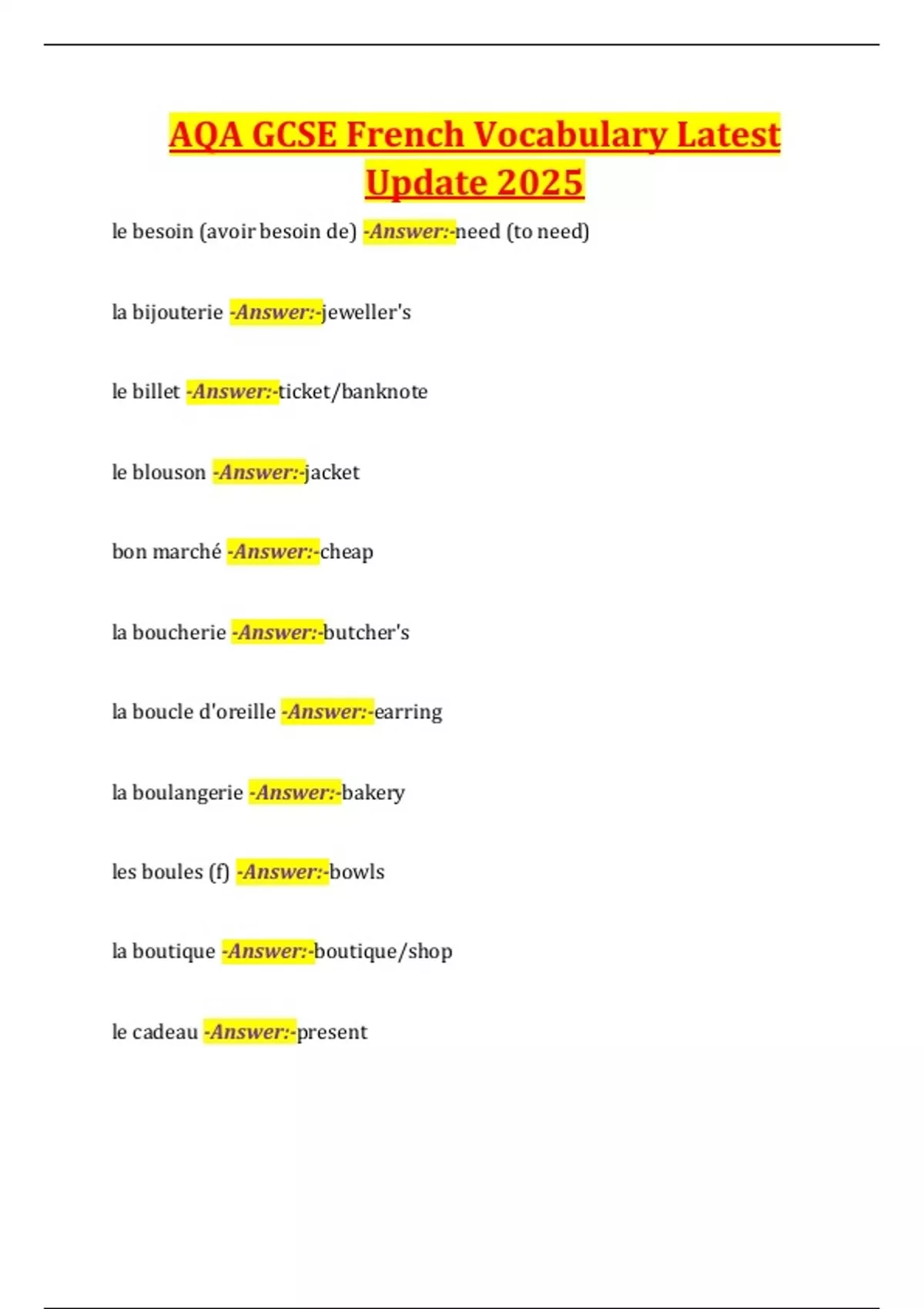 AQA GCSE French Vocabulary Latest Update 2025

le besoin (avoir besoin de) -Answer:-need (to need)

la bijouterie -Answer:-jeweller's

le billet -Answer:-ticket/banknote

le blouson -Answer:-jacket

bon marché -Answer:-cheap

la boucherie -Answer:-butcher's

la boucle d'oreille -Answer:-earring

la boulangerie -Answer:-bakery

les boules (f) -Answer:-bowls

la boutique -Answer:-boutique/shop

le cadeau -Answer:-present